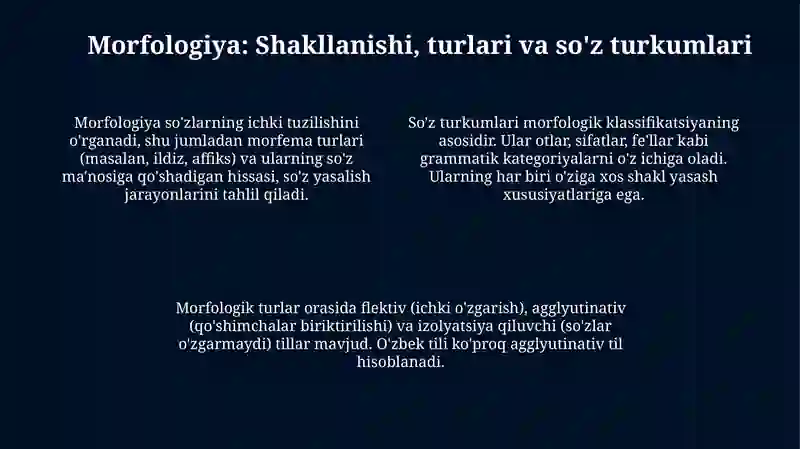 Morfologiya: Shakllanishi, turlari va so'z turkumlari

Morfologiya so'zlarning ichki tuzilishini o'rganadi, shu jumladan morfema turlari (masalan, ildiz, affiks) va ularning so'z ma'nosiga qo'shadigan hissasi, so'z yasalish jarayonlarini tahlil qiladi.

So'z turkumlari morfologik klassifikatsiyaning asosidir. Ular otlar, sifatlar, fe'llar kabi grammatik kategoriyalarni o'z ichiga oladi. Ularning har biri o'ziga xos shakl yasash xususiyatlariga ega.

Morfologik turlar orasida flektiv (ichki o'zgarish), agglyutinativ (qo'shimchalar biriktirilishi) va izolyatsiya qiluvchi (so'zlar o'zgarmaydi) tillar mavjud. O'zbek tili ko'proq agglyutinativ til hisoblanadi.